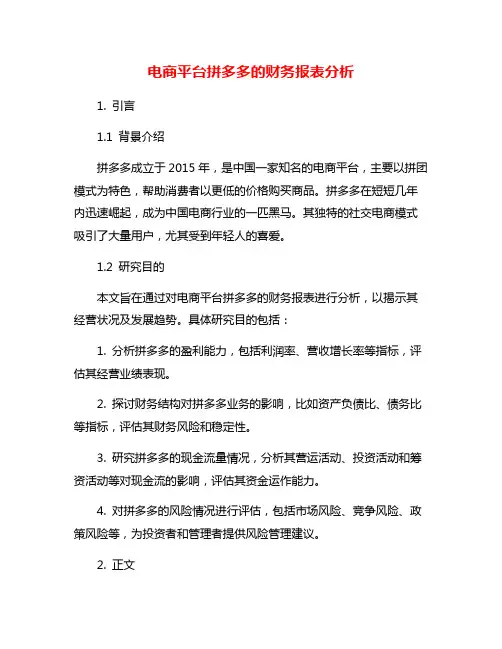 电商平台拼多多的财务报表分析

1. 引言

1.1 背景介绍

拼多多成立于 2015 年，是中国一家知名的电商平台，主要以拼团模式为特色，帮助消费者以更低的价格购买商品。拼多多在短短几年内迅速崛起，成为中国电商行业的一匹黑马。其独特的社交电商模式吸引了大量用户，尤其受到年轻人的喜爱。

1.2 研究目的

本文旨在通过对电商平台拼多多的财务报表进行分析，以揭示其经营状况及发展趋势。具体研究目的包括：

1. 分析拼多多的盈利能力，包括利润率、营收增长率等指标，评估其经营业绩表现。

2. 探讨财务结构对拼多多业务的影响，比如资产负债比、债务比等指标，评估其财务风险和稳定性。

3. 研究拼多多的现金流量情况，分析其营运活动、投资活动和筹资活动等对现金流的影响，评估其资金运作能力。

4. 对拼多多的风险情况进行评估，包括市场风险、竞争风险、政策风险等，为投资者和管理者提供风险管理建议。

2. 正文